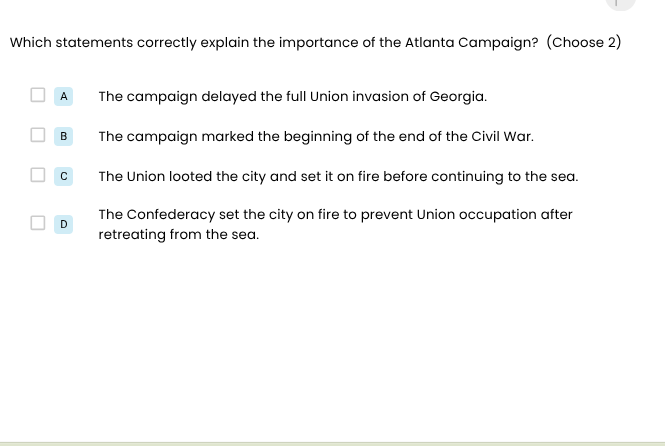 Which statements correctly explain the importance of the Atlanta Campaign? (Choose 2)

A The campaign delayed the full Union invasion of Georgia.

B The campaign marked the beginning of the end of the Civil War.

C The Union looted the city and set it on fire before continuing to the sea.

D The Confederacy set the city on fire to prevent Union occupation after retreating from the sea.